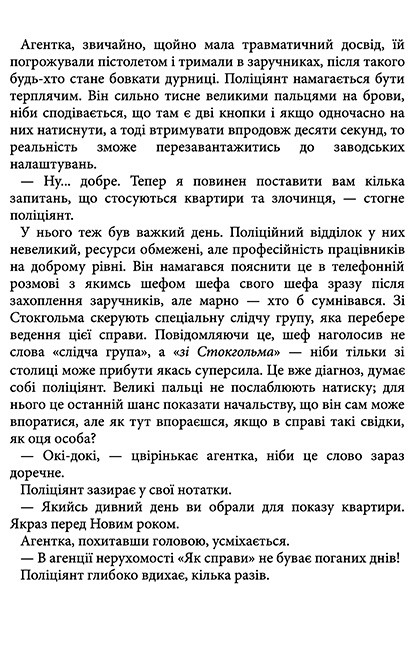 Агентка, звичайно, щойно мала травматичний досвід, їй погрожували пістолетом і тримали в заручниках, після такого будь-хто стане бовкати дурниці. Поліціянт намагається бути терплячим. Він сильно тисне великими пальцями на брови, ніби сподівається, що там є дві кнопки і якщо одночасно на них натиснути, а тоді втримувати впродовж десяти секунд, то реальність зможе перезавантажитись до заводських налаштувань.

— Ну... добре. Тепер я повинен поставити вам кілька запитань, що стосуються квартири та злочинця, — стогне поліціянт.

У нього теж був важкий день. Поліційний відділок у них невеликий, ресурси обмежені, але професійність працівників на доброму рівні. Він намагався пояснити це в телефонній розмові з якимсь шефом шефа свого шефа зразу після захоплення заручників, але марно — хто б сумнівався. Зі Стокгольма скерують спеціальну слідчу групу, яка перебере ведення цієї справи. Повідомляючи це, шеф наголосив не слова «слідча група», а «зі Стокгольма» — ніби тільки зі столиці може прибути якась суперсила. Це вже діагноз, думає собі поліціянт. Великі пальці не послаблюють натиску; для нього це останній шанс показати начальству, що він сам може впоратися, але як тут впораєшся, якщо в справі такі свідки, як оця особа?

— Окі-докі, — цвірінькає агентка, ніби це слово зараз доречне.

Поліціянт зазирає у свої нотатки.

— Якийсь дивний день ви обрали для показу квартири. Якраз перед Новим роком.

Агентка, похитавши головою, усміхається.

— В агенції нерухомості «Як справи» не буває поганих днів!

Поліціянт глибоко вдихає, кілька разів.